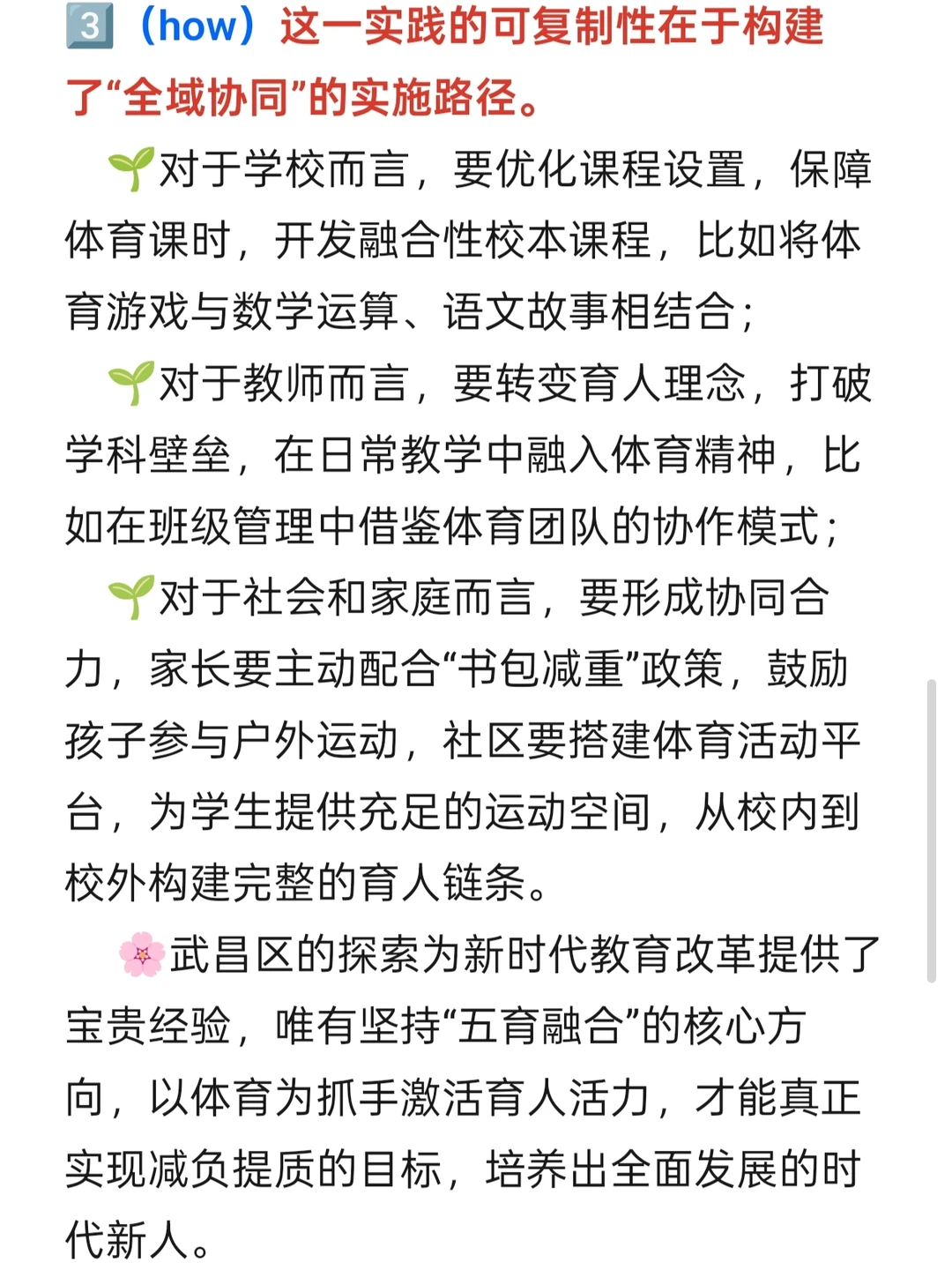 3️⃣（how）这一实践的可复制性在于构建了“全域协同”的实施路径。

🌱对于学校而言，要优化课程设置，保障体育课时，开发融合性校本课程，比如将体育游戏与数学运算、语文故事相结合；

🌱对于教师而言，要转变育人理念，打破学科壁垒，在日常教学中融入体育精神，比如在班级管理中借鉴体育团队的协作模式；

🌱对于社会和家庭而言，要形成协同合力，家长要主动配合“书包减重”政策，鼓励孩子参与户外运动，社区要搭建体育活动平台，为学生提供充足的运动空间，从校内到校外构建完整的育人链条。

🌸武昌区的探索为新时代教育改革提供了宝贵经验，唯有坚持“五育融合”的核心方向，以体育为抓手激活育人活力，才能真正实现减负提质的目标，培养出全面发展的时代新人。